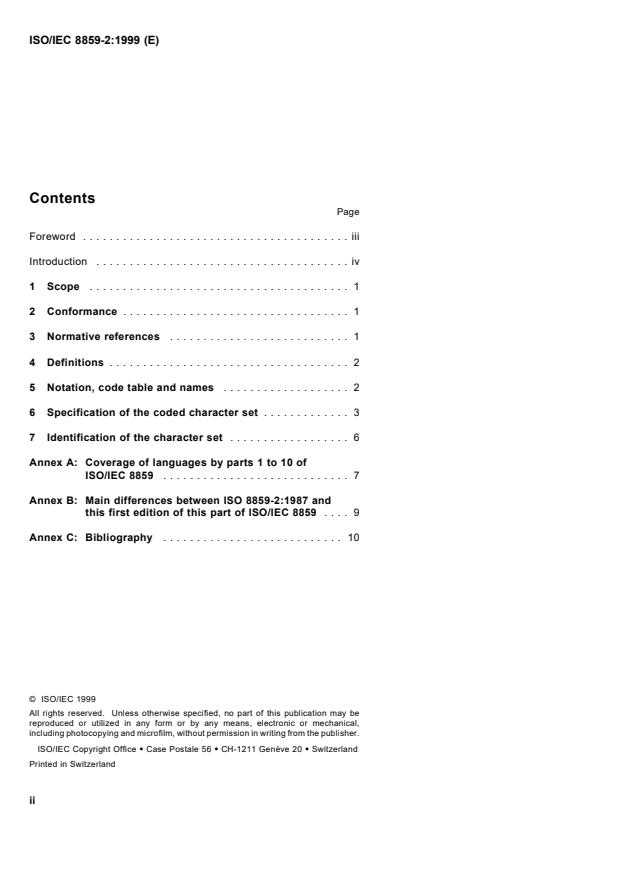 ISO/IEC 8859-2:1999 (E)

Contents

Page

Foreword . . . . . . . . . . . . . . . . . . . . . . . . . . . . . . . . . . . . . . . . iii

Introduction . . . . . . . . . . . . . . . . . . . . . . . . . . . . . . . . . . . . . . iv

1 Scope . . . . . . . . . . . . . . . . . . . . . . . . . . . . . . . . . . . . . . . 1

2 Conformance . . . . . . . . . . . . . . . . . . . . . . . . . . . . . . . . . . 1

3 Normative references . . . . . . . . . . . . . . . . . . . . . . . . . . . 1

4 Definitions . . . . . . . . . . . . . . . . . . . . . . . . . . . . . . . . . . . . 2

5 Notation, code table and names . . . . . . . . . . . . . . . . . . . 2

6 Specification of the coded character set . . . . . . . . . . . . . 3

7 Identification of the character set . . . . . . . . . . . . . . . . . . 6

Annex A: Coverage of languages by parts 1 to 10 of ISO/IEC 8859 . . . . . . . . . . . . . . . . . . . . . . . . . . . . 7

Annex B: Main differences between ISO 8859-2:1987 and this first edition of this part of ISO/IEC 8859 . . . . 9

Annex C: Bibliography . . . . . . . . . . . . . . . . . . . . . . . . . . . 10

© ISO/IEC 1999

All rights reserved. Unless otherwise specified, no part of this publication may be reproduced or utilized in any form or by any means, electronic or mechanical, including photocopying and microfilm, without permission in writing from the publisher.

ISO/IEC Copyright Office • Case Postale 56 • CH-1211 Genève 20 • Switzerland

Printed in Switzerland

ii